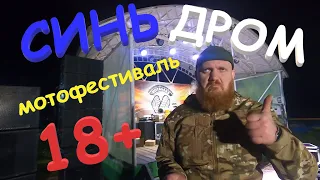 СИНЬ ДРОМ
мотофестиваль
18+